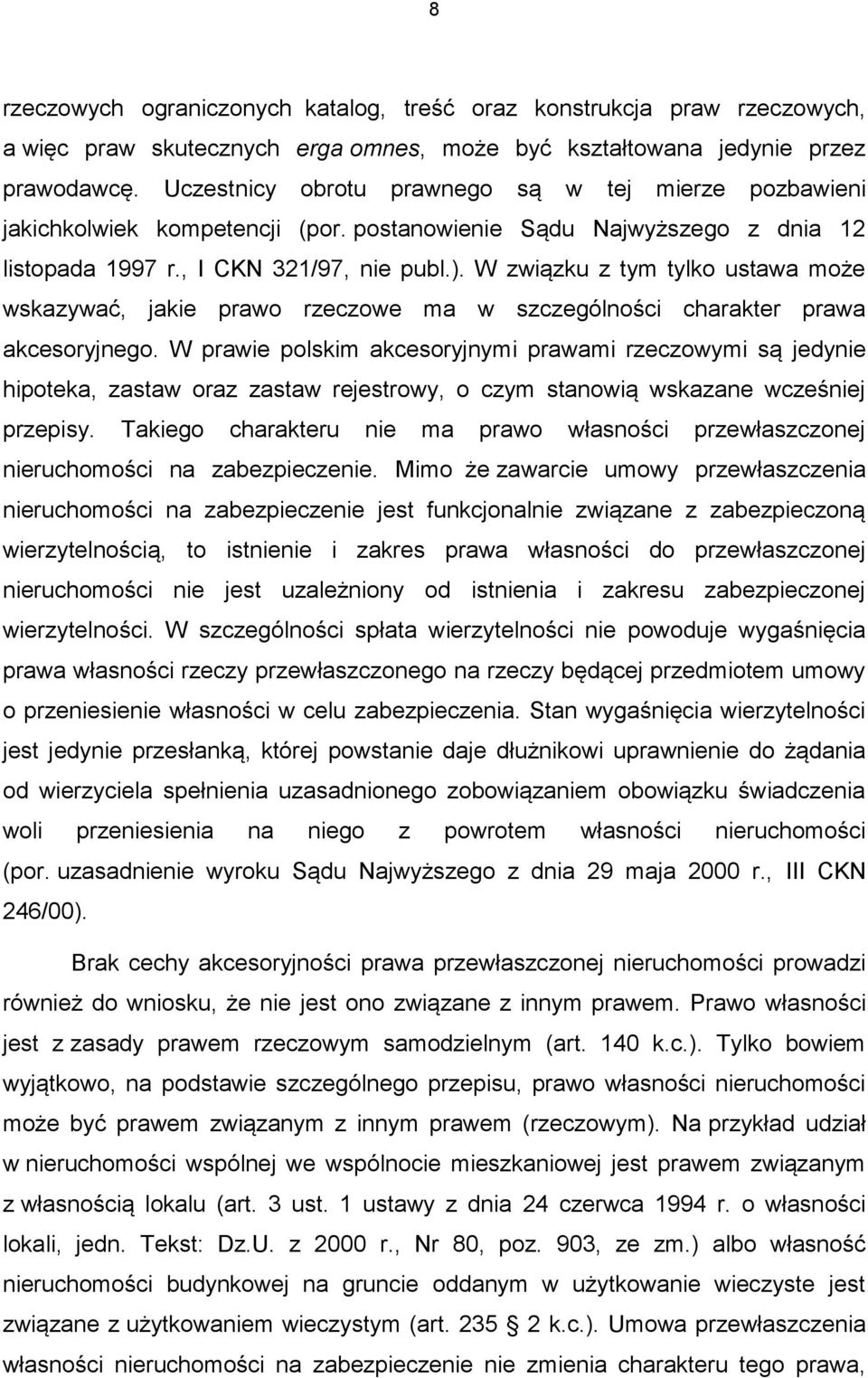 8

rzeczowych ograniczonych katalog, treść oraz konstrukcja praw rzeczowych, a więc praw skutecznych erga omnes, może być kształtowana jedynie przez prawodawcę. Uczestnicy obrotu prawnego są w tej mierze pozbawieni jakichkolwiek kompetencji (por. postanowienie Sądu Najwyższego z dnia 12 listopada 1997 r., I CKN 321/97, nie publ.). W związku z tym tylko ustawa może wskazywać, jakie prawo rzeczowe ma w szczególności charakter prawa akcesoryjnego. W prawie polskim akcesoryjnymi prawami rzeczowymi są jedynie hipoteka, zastaw oraz zastaw rejestrowy, o czym stanowią wskazane wcześniej przepisy. Takiego charakteru nie ma prawo własności przewłaszczonej nieruchomości na zabezpieczenie. Mimo że zawarcie umowy przewłaszczenia nieruchomości na zabezpieczenie jest funkcjonalnie związane z zabezpieczoną wierzytelnością, to istnienie i zakres prawa własności do przewłaszczonej nieruchomości nie jest uzależniony od istnienia i zakresu zabezpieczonej wierzytelności. W szczególności spłata wierzytelności nie powoduje wygaśnięcia prawa własności rzeczy przewłaszczonego na rzeczy będącej przedmiotem umowy o przeniesienie własności w celu zabezpieczenia. Stan wygaśnięcia wierzytelności jest jedynie przesłanką, której powstanie daje dłużnikowi uprawnienie do żądania od wierzyciela spełnienia uzasadnionego zobowiązaniem obowiązku świadczenia woli przeniesienia na niego z powrotem własności nieruchomości (por. uzasadnienie wyroku Sądu Najwyższego z dnia 29 maja 2000 r., III CKN 246/00).

Brak cechy akcesoryjności prawa przewłaszczonej nieruchomości prowadzi również do wniosku, że nie jest ono związane z innym prawem. Prawo własności jest z zasady prawem rzeczowym samodzielnym (art. 140 k.c.). Tylko bowiem wyjątkowo, na podstawie szczególnego przepisu, prawo własności nieruchomości może być prawem związanym z innym prawem (rzeczowym). Na przykład udział w nieruchomości wspólnej we wspólnocie mieszkaniowej jest prawem związanym z własnością lokalu (art. 3 ust. 1 ustawy z dnia 24 czerwca 1994 r. o własności lokali, jedn. Tekst: Dz.U. z 2000 r., Nr 80, poz. 903, ze zm.) albo własność nieruchomości budynkowej na gruncie oddanym w użytkowanie wieczyste jest związane z użytkowaniem wieczystym (art. 235 § 2 k.c.). Umowa przewłaszczenia własności nieruchomości na zabezpieczenie nie zmienia charakteru tego prawa,